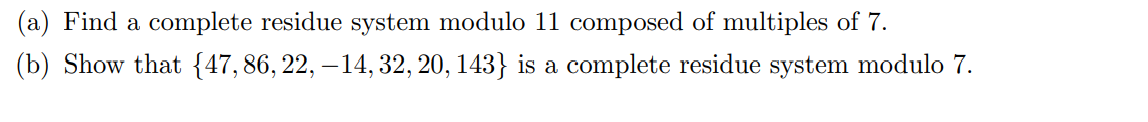 (a) Find a complete residue system modulo 11 composed of multiples of 7.

(b) Show that $\{47, 86, 22, -14, 32, 20, 143\}$ is a complete residue system modulo 7.